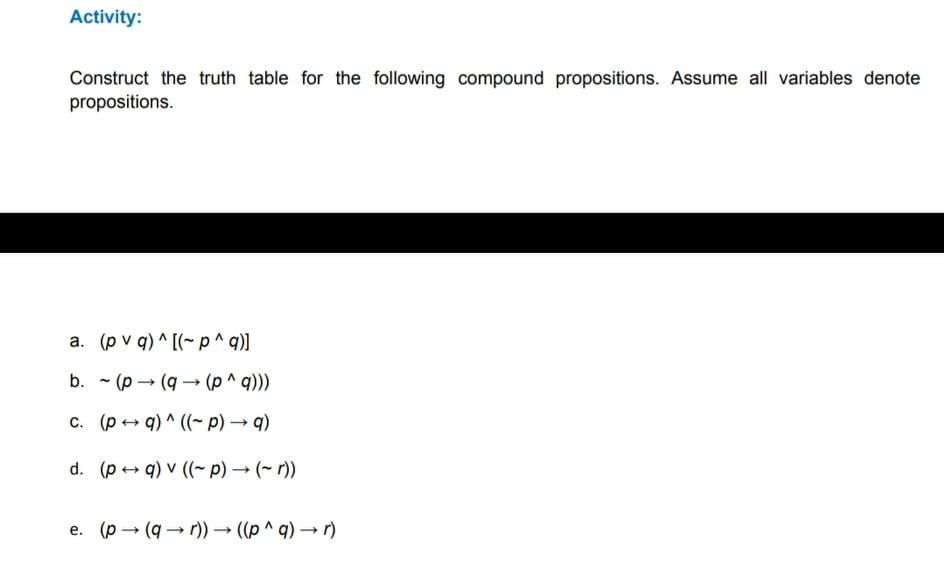 Activity:

Construct the truth table for the following compound propositions. Assume all variables denote propositions.

a. $(p \vee q) \wedge [(\sim p \wedge q)]$

b. $\sim (p \rightarrow (q \rightarrow (p \wedge q)))$

c. $(p \leftrightarrow q) \wedge ((\sim p) \rightarrow q)$

d. $(p \leftrightarrow q) \vee ((\sim p) \rightarrow (\sim r))$

e. $(p \rightarrow (q \rightarrow r)) \rightarrow ((p \wedge q) \rightarrow r)$